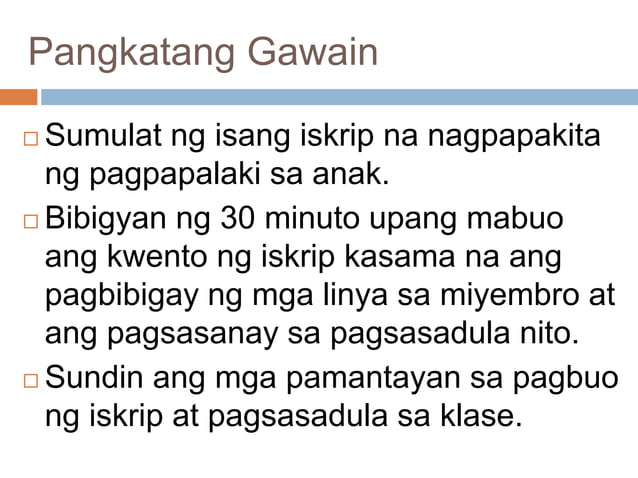 Pangkatang Gawain

□ Sumulat ng isang iskrip na nagpapakita ng pagpapalaki sa anak.

□ Bibigyan ng 30 minuto upang mabuo ang kwento ng iskrip kasama na ang pagbibigay ng mga linya sa miyembro at ang pagsasanay sa pagsasadula nito.

□ Sundin ang mga pamantayan sa pagbuo ng iskrip at pagsasadula sa klase.